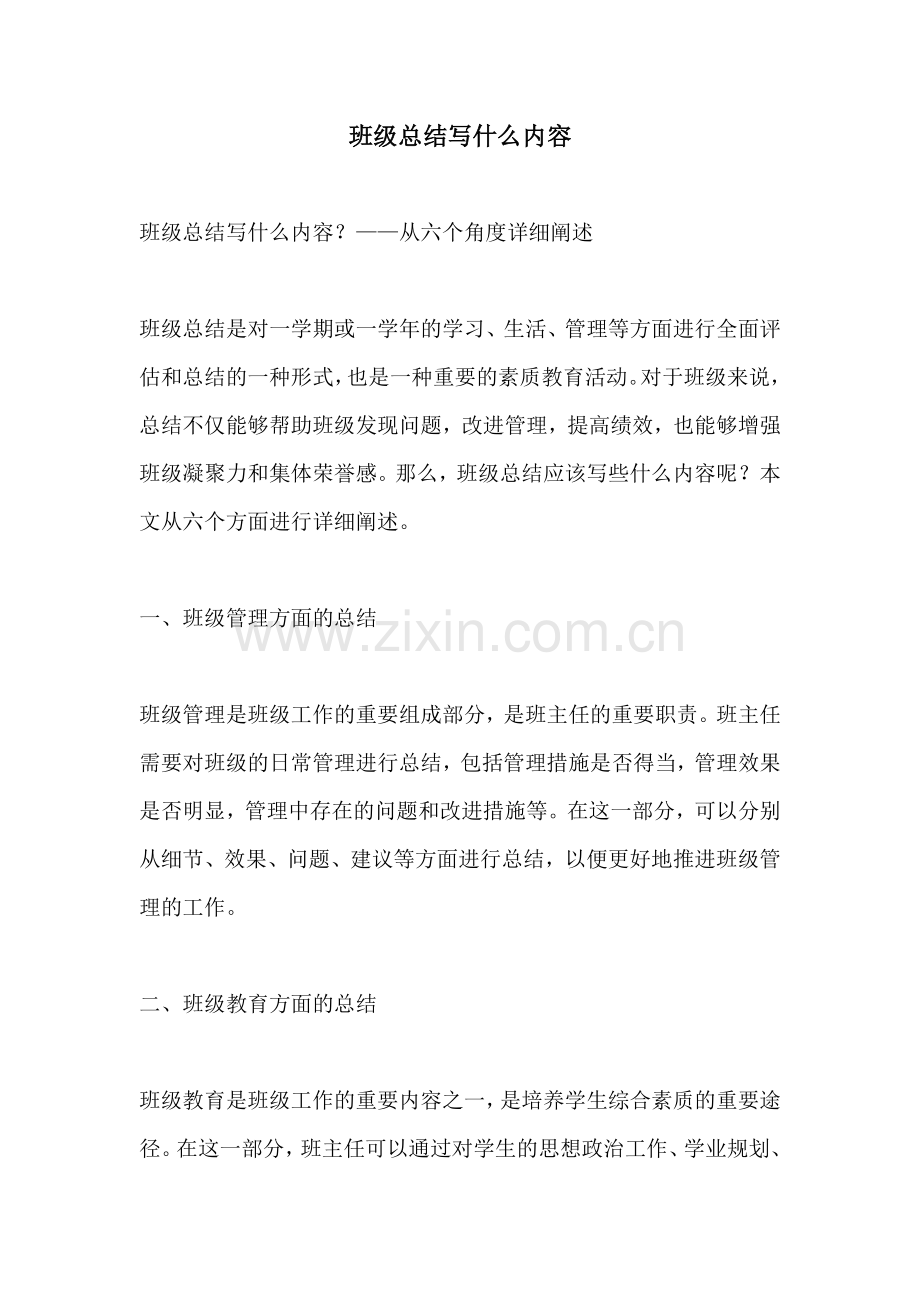 班级总结写什么内容

班级总结写什么内容？——从六个角度详细阐述

班级总结是对一学期或一学年的学习、生活、管理等方面进行全面评估和总结的一种形式，也是一种重要的素质教育活动。对于班级来说，总结不仅能够帮助班级发现问题，改进管理，提高绩效，也能够增强班级凝聚力和集体荣誉感。那么，班级总结应该写些什么内容呢？本文从六个方面进行详细阐述。

一、班级管理方面的总结

www.zixin.com.cn

班级管理是班级工作的重要组成部分，是班主任的重要职责。班主任需要对班级的日常管理进行总结，包括管理措施是否得当，管理效果是否明显，管理中存在的问题和改进措施等。在这一部分，可以分别从细节、效果、问题、建议等方面进行总结，以便更好地推进班级管理的工作。

二、班级教育方面的总结

班级教育是班级工作的重要内容之一，是培养学生综合素质的重要途径。在这一部分，班主任可以通过对学生的思想政治工作、学业规划、